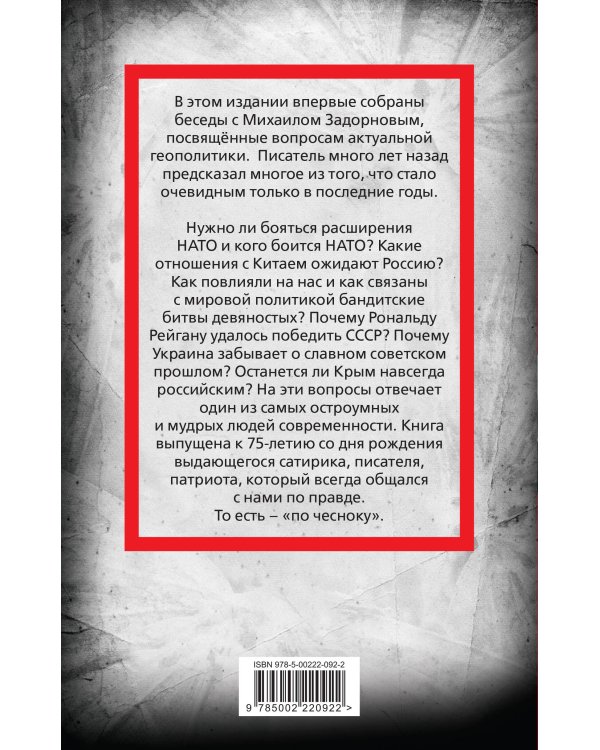 В этом издании впервые собраны беседы с Михаилом Задорновым, посвящённые вопросам актуальной геополитики. Писатель много лет назад предсказал многое из того, что стало очевидным только в последние годы.

Нужно ли бояться расширения НАТО и кого боится НАТО? Какие отношения с Китаем ожидают Россию? Как повлияли на нас и как связаны с мировой политикой бандитские битвы девяностых? Почему Рональду Рейгану удалось победить СССР? Почему Украина забывает о славном советском прошлом? Останется ли Крым навсегда российским? На эти вопросы отвечает один из самых остроумных и мудрых людей современности. Книга выпущена к 75-летию со дня рождения выдающегося сатирика, писателя, патриота, который всегда общался с нами по правде.
То есть – «по чесноку».

ISBN 978-5-00222-092-2

9 785002 220922 >